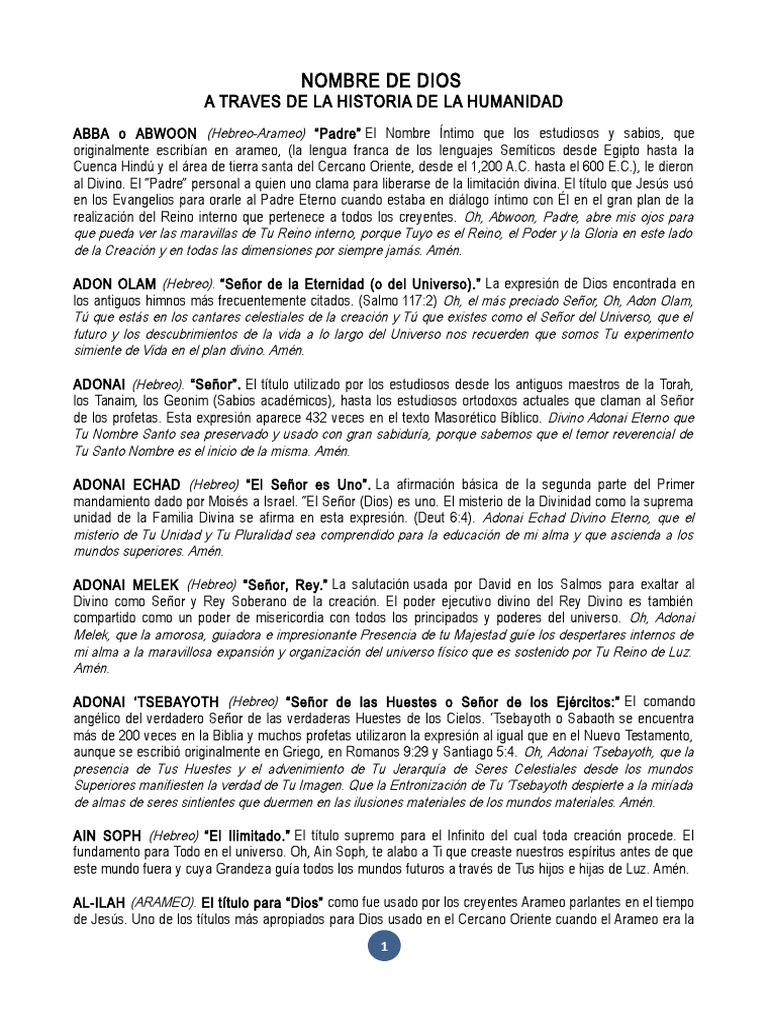 NOMBRE DE DIOS
A TRAVES DE LA HISTORIA DE LA HUMANIDAD

ABBA o ABWOON (Hebreo-Arameo) "Padre" El Nombre Íntimo que los estudiosos y sabios, que originalmente escribían en arameo, (la lengua franca de los lenguajes Semíticos desde Egipto hasta la Cuenca Hindú y el área de tierra santa del Cercano Oriente, desde el 1,200 A.C. hasta el 600 E.C.), le dieron al Divino. El "Padre" personal a quien uno clama para liberarse de la limitación divina. El título que Jesús usó en los Evangelios para orarle al Padre Eterno cuando estaba en diálogo íntimo con Él en el gran plan de la realización del Reino interno que pertenece a todos los creyentes. Oh, Abwoon, Padre, abre mis ojos para que pueda ver las maravillas de Tu Reino interno, porque Tuyo es el Reino, el Poder y la Gloria en este lado de la Creación y en todas las dimensiones por siempre jamás. Amén.

ADON OLAM (Hebreo). "Señor de la Eternidad (o del Universo)." La expresión de Dios encontrada en los antiguos himnos más frecuentemente citados. (Salmo 117:2) Oh, el más preciado Señor, Oh, Adon Olam, Tú que estás en los cantares celestiales de la creación y Tú que existes como el Señor del Universo, que el futuro y los descubrimientos de la vida a lo largo del Universo nos recuerden que somos Tu experimento simiente de Vida en el plan divino. Amén.

ADONAI (Hebreo). "Señor". El título utilizado por los estudiosos desde los antiguos maestros de la Torah, los Tanaim, los Geonim (Sabios académicos), hasta los estudiosos ortodoxos actuales que claman al Señor de los profetas. Esta expresión aparece 432 veces en el texto Masorético Bíblico. Divino Adonai Eterno que Tu Nombre Santo sea preservado y usado con gran sabiduría, porque sabemos que el temor reverencial de Tu Santo Nombre es el inicio de la misma. Amén.

ADONAI ECHAD (Hebreo) "El Señor es Uno". La afirmación básica de la segunda parte del Primer mandamiento dado por Moisés a Israel. "El Señor (Dios) es uno. El misterio de la Divinidad como la suprema unidad de la Familia Divina se afirma en esta expresión. (Deut 6:4). Adonai Echad Divino Eterno, que el misterio de Tu Unidad y Tu Pluralidad sea comprendido para la educación de mi alma y que ascienda a los mundos superiores. Amén.

ADONAI MELEK (Hebreo) "Señor, Rey." La salutación usada por David en los Salmos para exaltar al Divino como Señor y Rey Soberano de la creación. El poder ejecutivo divino del Rey Divino es también compartido como un poder de misericordia con todos los principados y poderes del universo. Oh, Adonai Melek, que la amorosa, guiadora e impresionante Presencia de tu Majestad guíe los despertares internos de mi alma a la maravillosa expansión y organización del universo físico que es sostenido por Tu Reino de Luz. Amén.

ADONAI 'TSEBAYOTH (Hebreo) "Señor de las Huestes o Señor de los Ejércitos:" El comando angélico del verdadero Señor de las verdaderas Huestes de los Cielos. 'Tsebayoth o Sabaoth se encuentra más de 200 veces en la Biblia y muchos profetas utilizaron la expresión al igual que en el Nuevo Testamento, aunque se escribió originalmente en Griego, en Romanos 9:29 y Santiago 5:4. Oh, Adonai 'Tsebayoth, que la presencia de Tus Huestes y el advenimiento de Tu Jerarquía de Seres Celestiales desde los mundos Superiores manifiesten la verdad de Tu Imagen. Que la Entronización de Tu 'Tsebayoth despierte a la miríada de almas de seres sintientes que duermen en las ilusiones materiales de los mundos materiales. Amén.

AIN SOPH (Hebreo) "El Ilimitado." El título supremo para el Infinito del cual toda creación procede. El fundamento para Todo en el universo. Oh, Ain Soph, te alabo a Ti que creaste nuestros espíritus antes de que este mundo fuera y cuya Grandeza guía todos los mundos futuros a través de Tus hijos e hijas de Luz. Amén.

AL-ILAH (ARAMEO). El título para "Dios" como fue usado por los creyentes Arameo parlantes en el tiempo de Jesús. Uno de los títulos más apropiados para Dios usado en el Cercano Oriente cuando el Arameo era la

1